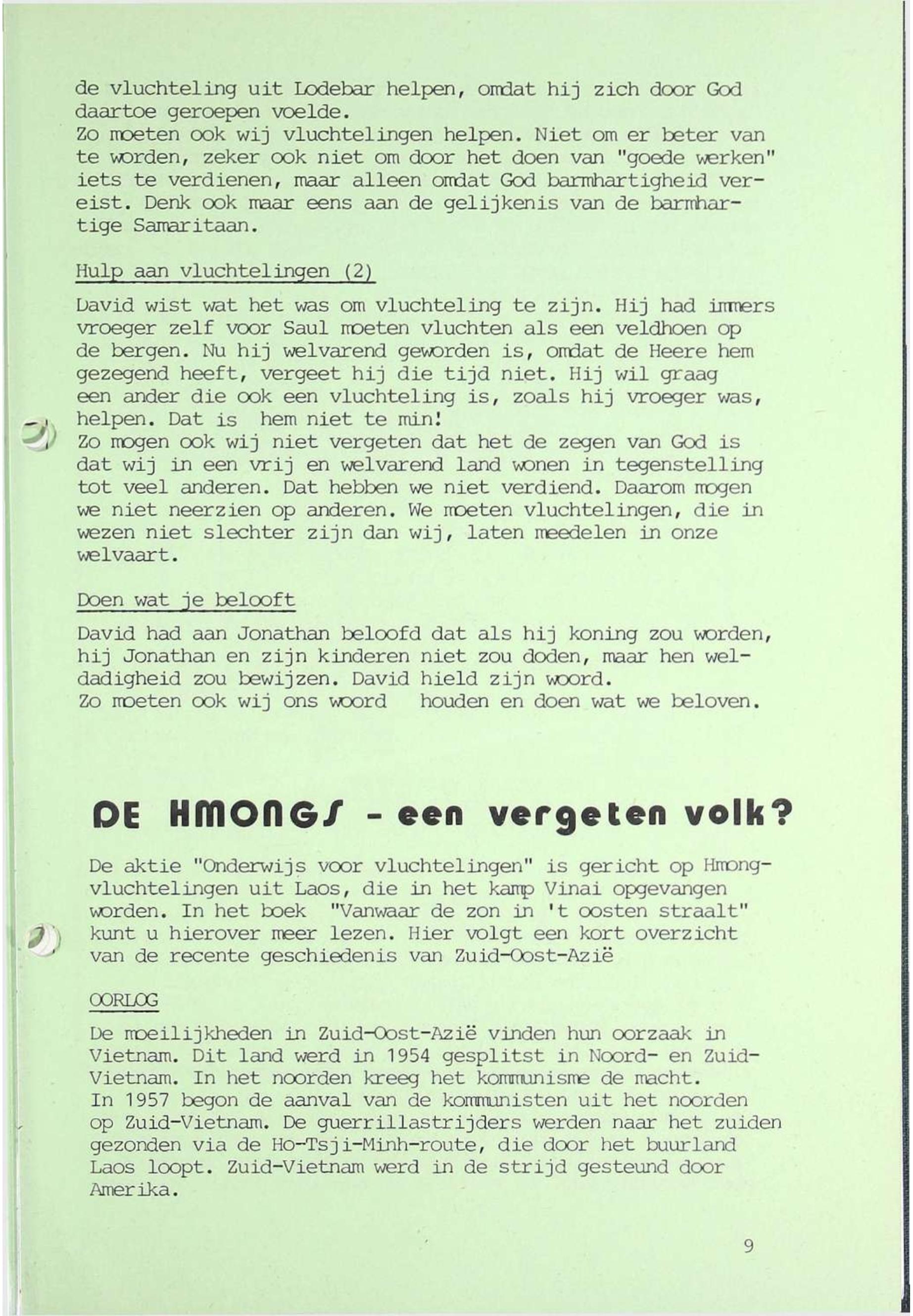 de vluchteling uit Lodebar helpen, omdat hij zich door God daartoe geroepen voelde.
Zo moeten ook wij vluchtelingen helpen. Niet om er beter van te worden, zeker ook niet om door het doen van "goede werken" iets te verdienen, maar alleen omdat God barmhartigheid vereist. Denk ook maar eens aan de gelijkenis van de barmhartige Samaritaan.

Hulp aan vluchtelingen (2)

David wist wat het was om vluchteling te zijn. Hij had immers vroeger zelf voor Saul moeten vluchten als een veldhoen op de bergen. Nu hij welvarend geworden is, omdat de Heere hem gezegend heeft, vergeet hij die tijd niet. Hij wil graag een ander die ook een vluchteling is, zoals hij vroeger was, helpen. Dat is hem niet te min!
Zo mogen ook wij niet vergeten dat het de zegen van God is dat wij in een vrij en welvarend land wonen in tegenstelling tot veel anderen. Dat hebben we niet verdiend. Daarom mogen we niet neerzien op anderen. We moeten vluchtelingen, die in wezen niet slechter zijn dan wij, laten meedelen in onze welvaart.

Doen wat je belooft

David had aan Jonathan beloofd dat als hij koning zou worden, hij Jonathan en zijn kinderen niet zou doden, maar hen weldadigheid zou bewijzen. David hield zijn woord.
Zo moeten ook wij ons woord houden en doen wat we beloven.

DE HMONGS - een vergeten volk?

De aktie "Onderwijs voor vluchtelingen" is gericht op Hmong-vluchtelingen uit Laos, die in het kamp Vinai opgevangen worden. In het boek "Vanwaar de zon in 't oosten straalt" kunt u hierover meer lezen. Hier volgt een kort overzicht van de recente geschiedenis van Zuid-Oost-Azië

OORLOG

De moeilijkheden in Zuid-Oost-Azië vinden hun oorzaak in Vietnam. Dit land werd in 1954 gesplitst in Noord- en Zuid-Vietnam. In het noorden kreeg het kommunisme de macht.
In 1957 begon de aanval van de kommunisten uit het noorden op Zuid-Vietnam. De guerrillastrijders werden naar het zuiden gezonden via de Ho-Tsji-Minh-route, die door het buurland Laos loopt. Zuid-Vietnam werd in de strijd gesteund door Amerika.

9